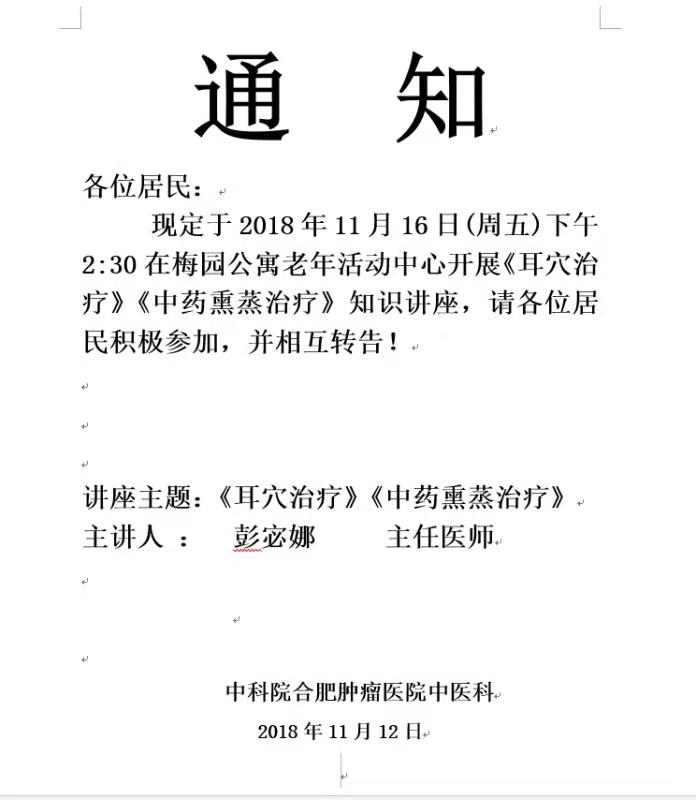 通　知

各位居民：

现定于 2018 年 11 月 16 日(周五)下午 2:30 在梅园公寓老年活动中心开展《耳穴治疗》《中药熏蒸治疗》知识讲座，请各位居民积极参加，并相互转告！

讲座主题：《耳穴治疗》《中药熏蒸治疗》
主讲人 ： 彭宓娜 主任医师

中科院合肥肿瘤医院中医科
2018 年 11 月 12 日